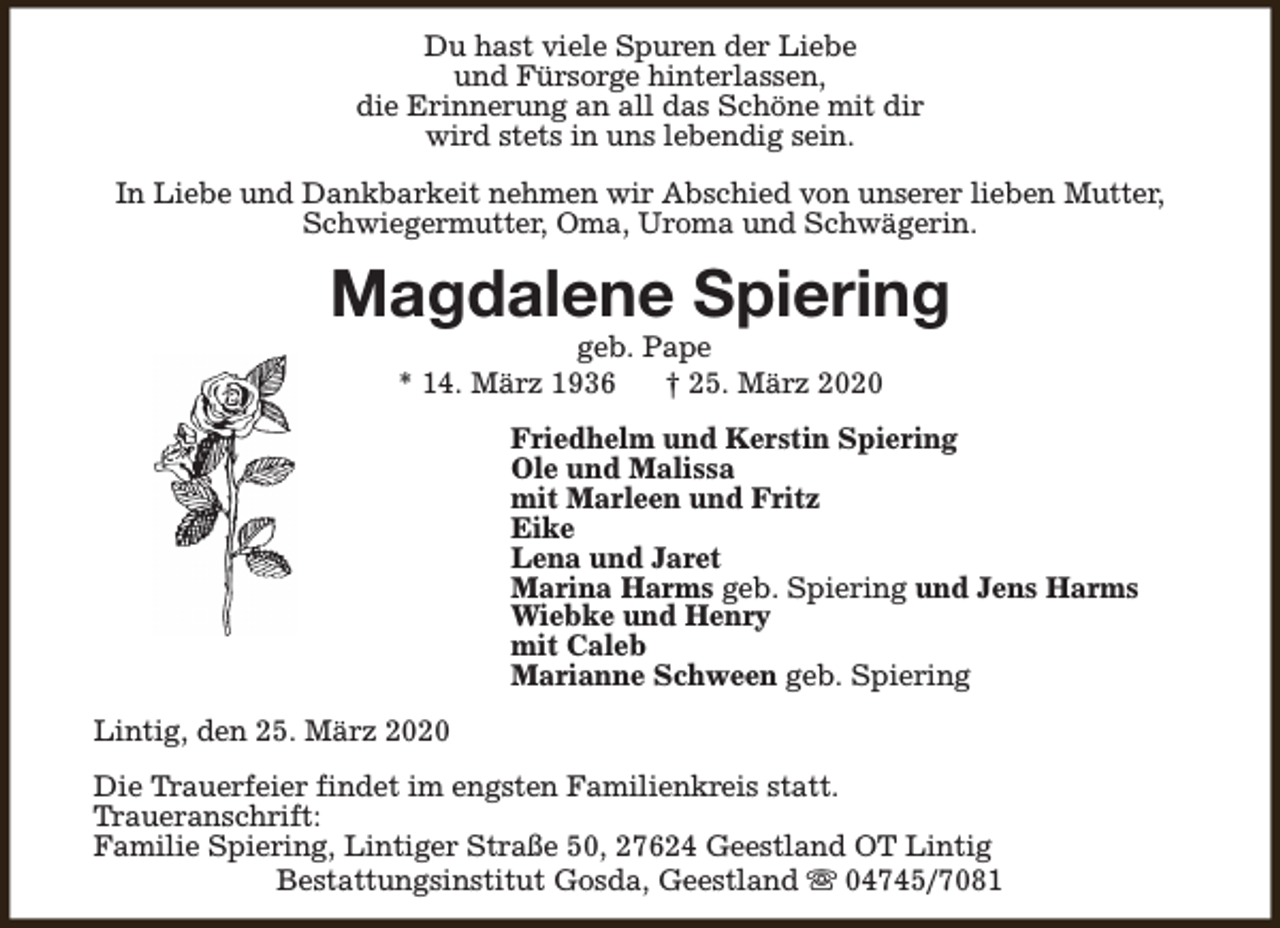 Du hast viele Spuren der Liebe
und Fürsorge hinterlassen,
die Erinnerung an all das Schöne mit dir
wird stets in uns lebendig sein.

In Liebe und Dankbarkeit nehmen wir Abschied von unserer lieben Mutter, Schwiegermutter, Oma, Uroma und Schwägerin.

Magdalene Spiering

geb. Pape

* 14. März 1936 † 25. März 2020

Friedhelm und Kerstin Spiering
Ole und Malissa
mit Marleen und Fritz
Eike
Lena und Jaret
Marina Harms geb. Spiering und Jens Harms
Wiebke und Henry
mit Caleb
Marianne Schween geb. Spiering

Lintig, den 25. März 2020

Die Trauerfeier findet im engsten Familienkreis statt.
Traueranschrift:
Familie Spiering, Lintiger Straße 50, 27624 Geestland OT Lintig

Bestattungsinstitut Gosda, Geestland ☏ 04745/7081